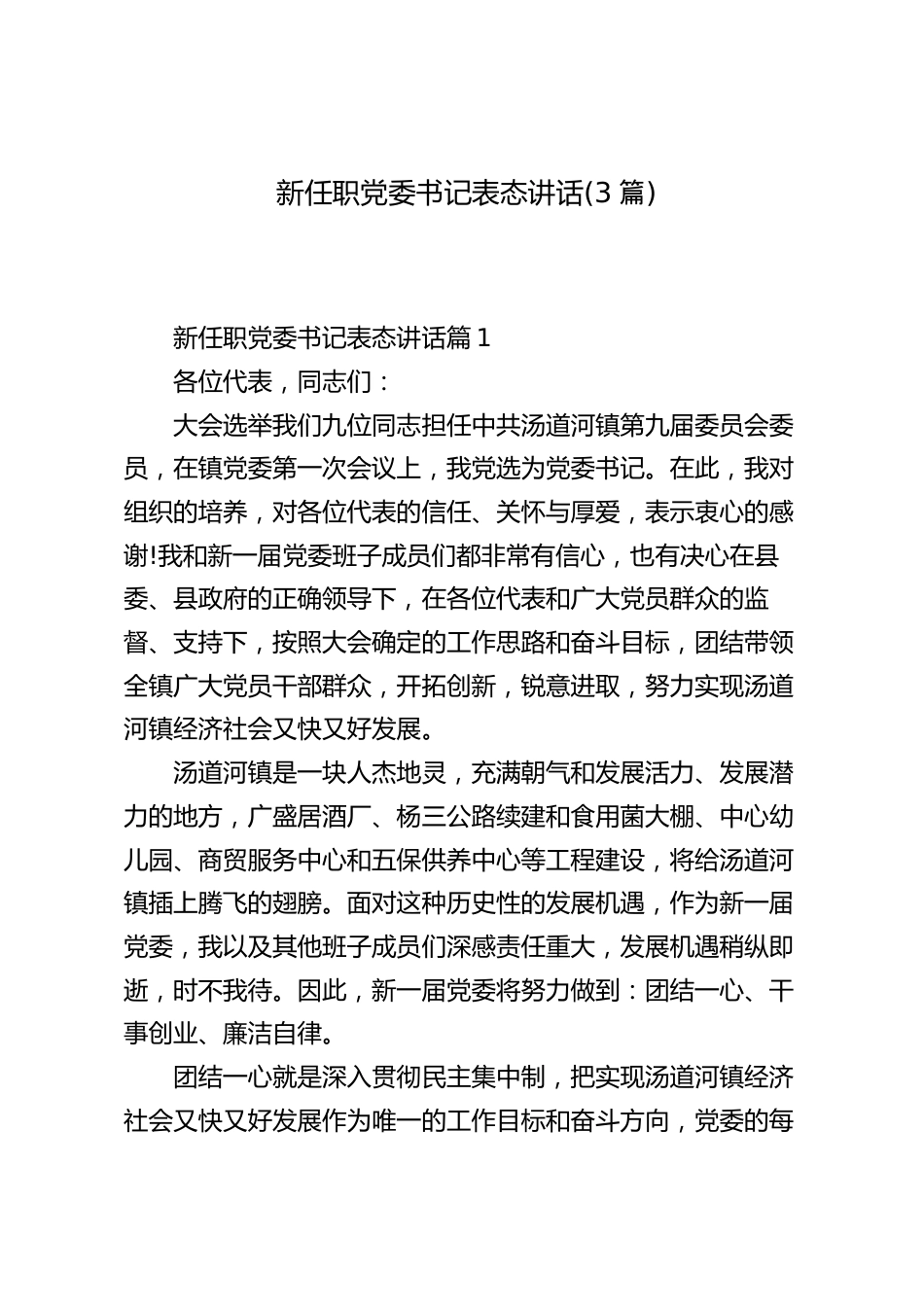 新任职党委书记表态讲话(3 篇)

新任职党委书记表态讲话篇 1

各位代表，同志们：

大会选举我们九位同志担任中共汤道河镇第九届委员会委员，在镇党委第一次会议上，我党选为党委书记。在此，我对组织的培养，对各位代表的信任、关怀与厚爱，表示衷心的感谢!我和新一届党委班子成员们都非常有信心，也有决心在县委、县政府的正确领导下，在各位代表和广大党员群众的监督、支持下，按照大会确定的工作思路和奋斗目标，团结带领全镇广大党员干部群众，开拓创新，锐意进取，努力实现汤道河镇经济社会又快又好发展。

汤道河镇是一块人杰地灵，充满朝气和发展活力、发展潜力的地方，广盛居酒厂、杨三公路续建和食用菌大棚、中心幼儿园、商贸服务中心和五保供养中心等工程建设，将给汤道河镇插上腾飞的翅膀。面对这种历史性的发展机遇，作为新一届党委，我以及其他班子成员们深感责任重大，发展机遇稍纵即逝，时不我待。因此，新一届党委将努力做到：团结一心、干事创业、廉洁自律。

团结一心就是深入贯彻民主集中制，把实现汤道河镇经济社会又快又好发展作为唯一的工作目标和奋斗方向，党委的每